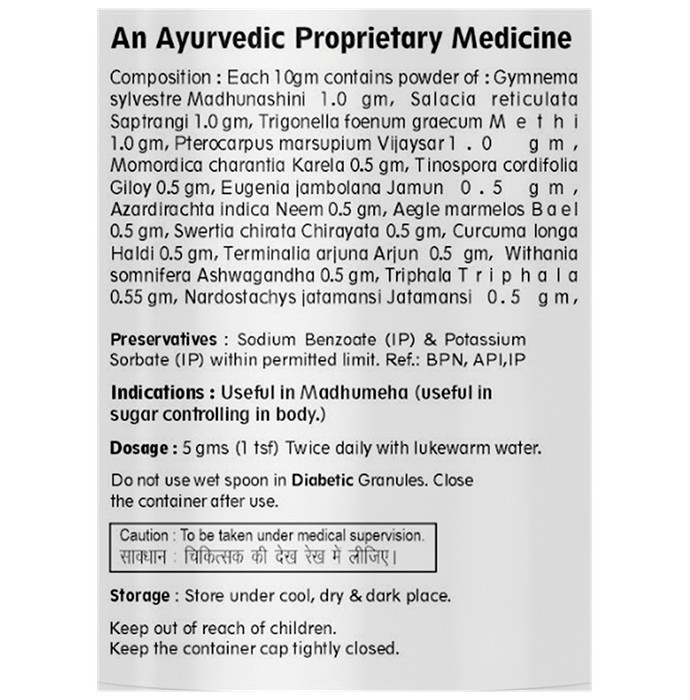 An Ayurvedic Proprietary Medicine

Composition : Each 10gm contains powder of : Gymnema sylvestre Madhunashini 1.0 gm, Salacia reticulata Saptrangi 1.0 gm, Trigonella foenum graecum Methi 1.0 gm, Pterocarpus marsupium Vijaysar 1.0 gm, Momordica charantia Karela 0.5 gm, Tinospora cordifolia Giloy 0.5 gm, Eugenia jambolana Jamun 0.5 gm, Azardirachta indica Neem 0.5 gm, Aegle marmelos Bael 0.5 gm, Swertia chirata Chirayata 0.5 gm, Curcuma longa Haldi 0.5 gm, Terminalia arjuna Arjun 0.5 gm, Withania somnifera Ashwagandha 0.5 gm, Triphala Triphala 0.55 gm, Nardostachys jatamansi Jatamansi 0.5 gm,

Preservatives : Sodium Benzoate (IP) & Potassium Sorbate (IP) within permitted limit. Ref.: BPN, API,IP

Indications : Useful in Madhumeha (useful in sugar controlling in body.)

Dosage : 5 gms (1 tsf) Twice daily with lukewarm water.

Do not use wet spoon in Diabetic Granules. Close the container after use.

Caution : To be taken under medical supervision.
सावधान : चिकित्सक की देख रेख में लीजिए।

Storage : Store under cool, dry & dark place.

Keep out of reach of children.
Keep the container cap tightly closed.